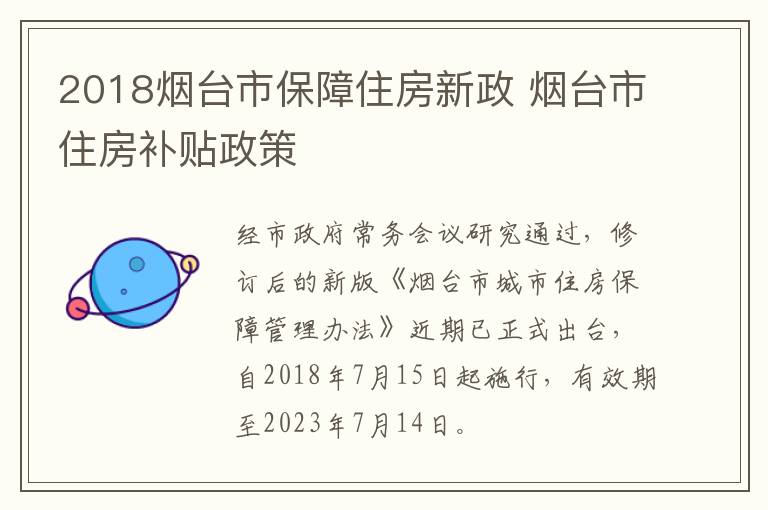 2018烟台市保障住房新政 烟台市住房补贴政策

经市政府常务会议研究通过，修订后的新版《烟台市城市住房保障管理办法》近期已正式出台，自2018年7月15日起施行，有效期至2023年7月14日。